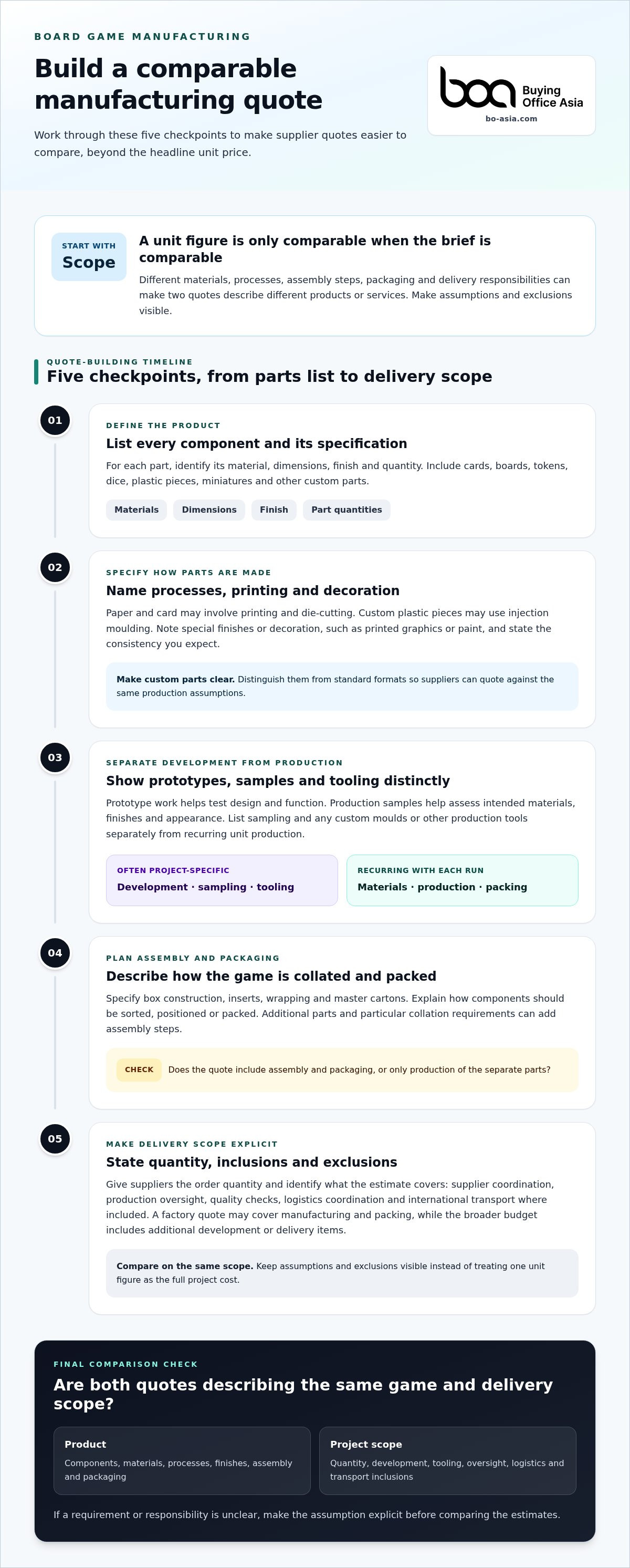 BOARD GAME MANUFACTURING

Build a comparable manufacturing quote

Work through these five checkpoints to make supplier quotes easier to compare, beyond the headline unit price.

boa Buying Office Asia
bo-asia.com

START WITH
Scope

A unit figure is only comparable when the brief is comparable

Different materials, processes, assembly steps, packaging and delivery responsibilities can make two quotes describe different products or services. Make assumptions and exclusions visible.

QUOTE-BUILDING TIMELINE
Five checkpoints, from parts list to delivery scope

01

DEFINE THE PRODUCT
List every component and its specification

For each part, identify its material, dimensions, finish and quantity. Include cards, boards, tokens, dice, plastic pieces, miniatures and other custom parts.

Materials
Dimensions
Finish
Part quantities

02

SPECIFY HOW PARTS ARE MADE
Name processes, printing and decoration

Paper and card may involve printing and die-cutting. Custom plastic pieces may use injection moulding. Note special finishes or decoration, such as printed graphics or paint, and state the consistency you expect.

Make custom parts clear. Distinguish them from standard formats so suppliers can quote against the same production assumptions.

03

SEPARATE DEVELOPMENT FROM PRODUCTION
Show prototypes, samples and tooling distinctly

Prototype work helps test design and function. Production samples help assess intended materials, finishes and appearance. List sampling and any custom moulds or other production tools separately from recurring unit production.

OFTEN PROJECT-SPECIFIC
Development · sampling · tooling

RECURRING WITH EACH RUN
Materials · production · packing

04

PLAN ASSEMBLY AND PACKAGING
Describe how the game is collated and packed

Specify box construction, inserts, wrapping and master cartons. Explain how components should be sorted, positioned or packed. Additional parts and particular collation requirements can add assembly steps.

CHECK Does the quote include assembly and packaging, or only production of the separate parts?

05

MAKE DELIVERY SCOPE EXPLICIT
State quantity, inclusions and exclusions

Give suppliers the order quantity and identify what the estimate covers: supplier coordination, production oversight, quality checks, logistics coordination and international transport where included. A factory quote may cover manufacturing and packing, while the broader budget includes additional development or delivery items.

Compare on the same scope. Keep assumptions and exclusions visible instead of treating one unit figure as the full project cost.

FINAL COMPARISON CHECK
Are both quotes describing the same game and delivery scope?

Product
Components, materials, processes, finishes, assembly and packaging

Project scope
Quantity, development, tooling, oversight, logistics and transport inclusions

If a requirement or responsibility is unclear, make the assumption explicit before comparing the estimates.